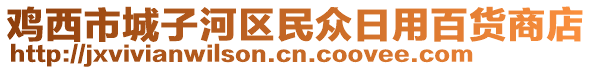 鸡西市城子河区民众日用百货商店
http://jxvivianwilson.cn.coovee.com